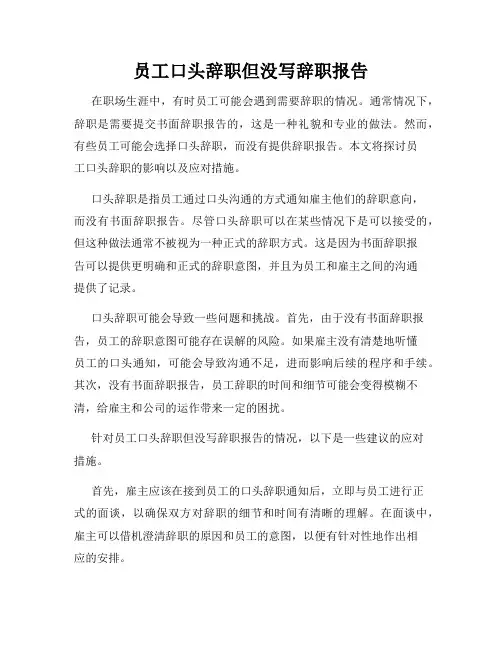 员工口头辞职但没写辞职报告

在职场生涯中，有时员工可能会遇到需要辞职的情况。通常情况下，辞职是需要提交书面辞职报告的，这是一种礼貌和专业的做法。然而，有些员工可能会选择口头辞职，而没有提供辞职报告。本文将探讨员工口头辞职的影响以及应对措施。

口头辞职是指员工通过口头沟通的方式通知雇主他们的辞职意向，而没有书面辞职报告。尽管口头辞职可以在某些情况下是可以接受的，但这种做法通常不被视为一种正式的辞职方式。这是因为书面辞职报告可以提供更明确和正式的辞职意图，并且为员工和雇主之间的沟通提供了记录。

口头辞职可能会导致一些问题和挑战。首先，由于没有书面辞职报告，员工的辞职意图可能存在误解的风险。如果雇主没有清楚地听懂员工的口头通知，可能会导致沟通不足，进而影响后续的程序和手续。其次，没有书面辞职报告，员工辞职的时间和细节可能会变得模糊不清，给雇主和公司的运作带来一定的困扰。

针对员工口头辞职但没写辞职报告的情况，以下是一些建议的应对措施。

首先，雇主应该在接到员工的口头辞职通知后，立即与员工进行正式的面谈，以确保双方对辞职的细节和时间有清晰的理解。在面谈中，雇主可以借机澄清辞职的原因和员工的意图，以便有针对性地作出相应的安排。